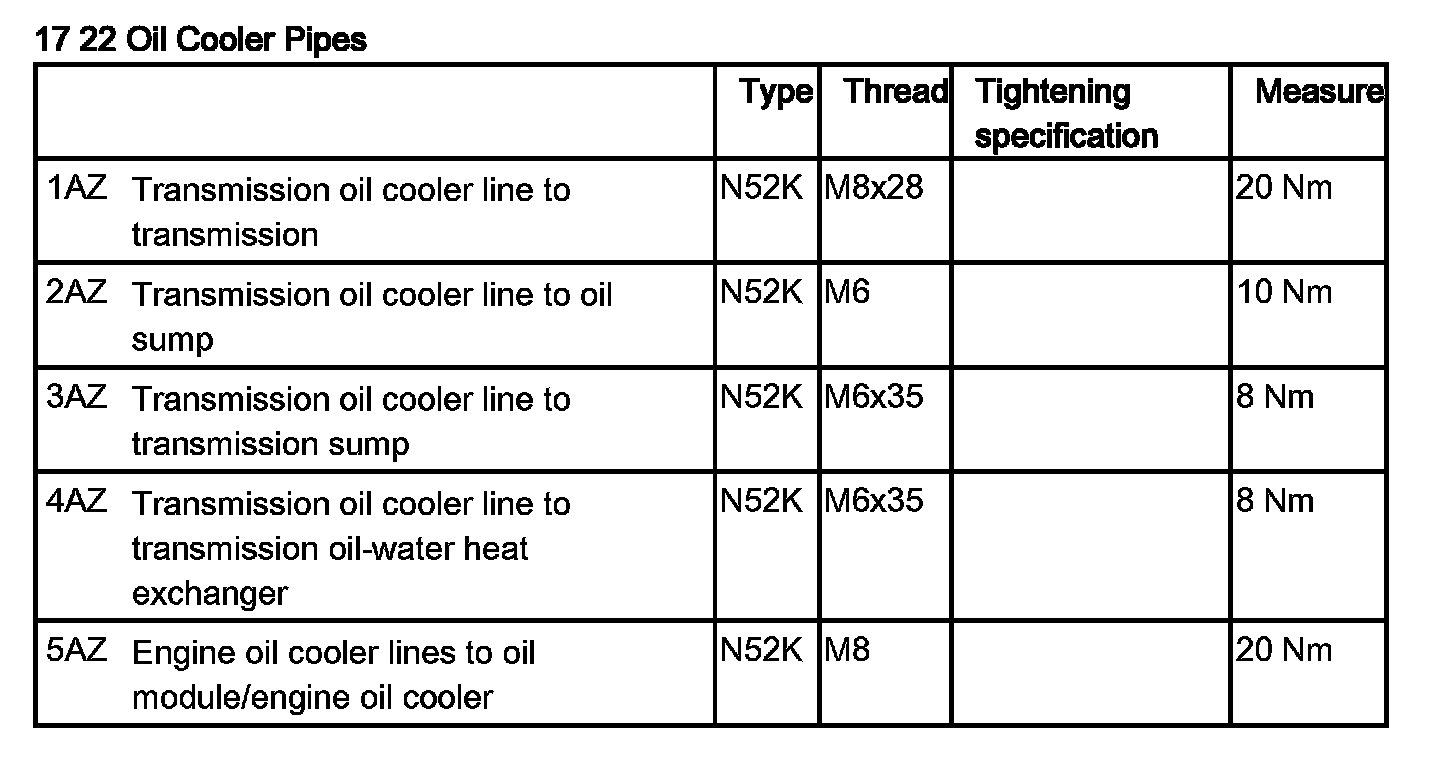 17 22 Oil Cooler Pipes

| | Type | Thread | Tightening specification | Measure |
|---|---|---|---|---|
| 1AZ Transmission oil cooler line to transmission | N52K | M8x28 | | 20 Nm |
| 2AZ Transmission oil cooler line to oil sump | N52K | M6 | | 10 Nm |
| 3AZ Transmission oil cooler line to transmission sump | N52K | M6x35 | | 8 Nm |
| 4AZ Transmission oil cooler line to transmission oil-water heat exchanger | N52K | M6x35 | | 8 Nm |
| 5AZ Engine oil cooler lines to oil module/engine oil cooler | N52K | M8 | | 20 Nm |